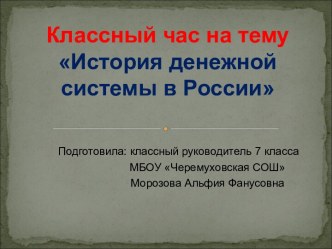 Классный час на тему «История денежной системы в России»

Подготовила: классный руководитель 7 класса
МБОУ «Черемуховская СОШ»
Морозова Альфия Фанусовна